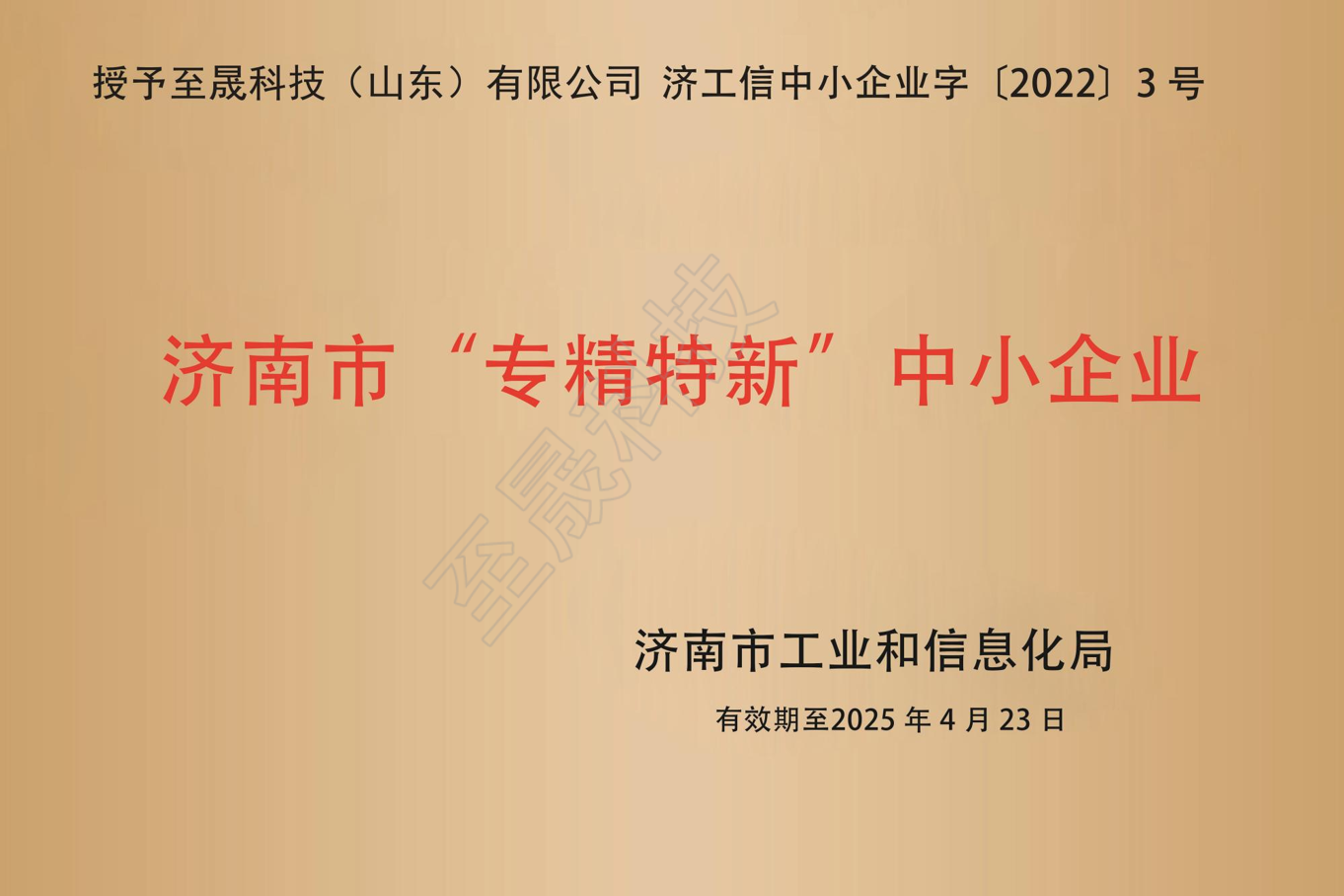 授予至晟科技（山东）有限公司 济工信中小企业字〔2022〕3 号

济南市“专精特新”中小企业

至晟科技

济南市工业和信息化局

有效期至2025 年 4 月 23 日